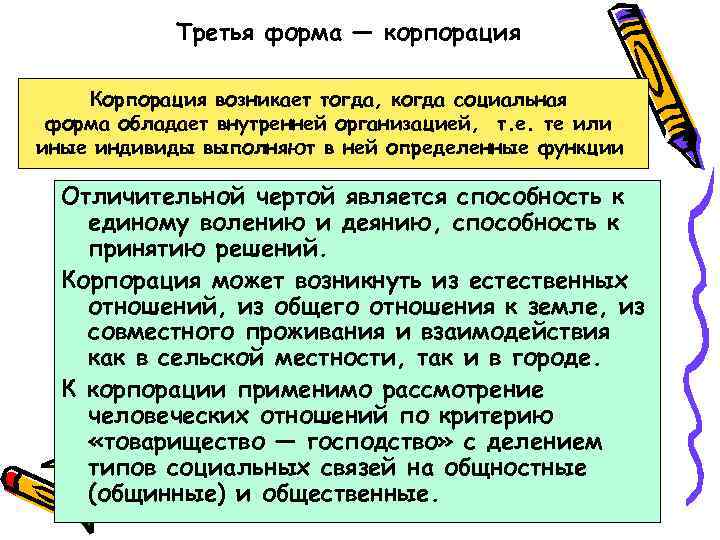 Третья форма — корпорация

Корпорация возникает тогда, когда социальная форма обладает внутренней организацией, т.е. те или иные индивиды выполняют в ней определенные функции

Отличительной чертой является способность к единому волению и деянию, способность к принятию решений.

Корпорация может возникнуть из естественных отношений, из общего отношения к земле, из совместного проживания и взаимодействия как в сельской местности, так и в городе.

К корпорации применимо рассмотрение человеческих отношений по критерию «товарищество — господство» с делением типов социальных связей на общностные (общинные) и общественные.